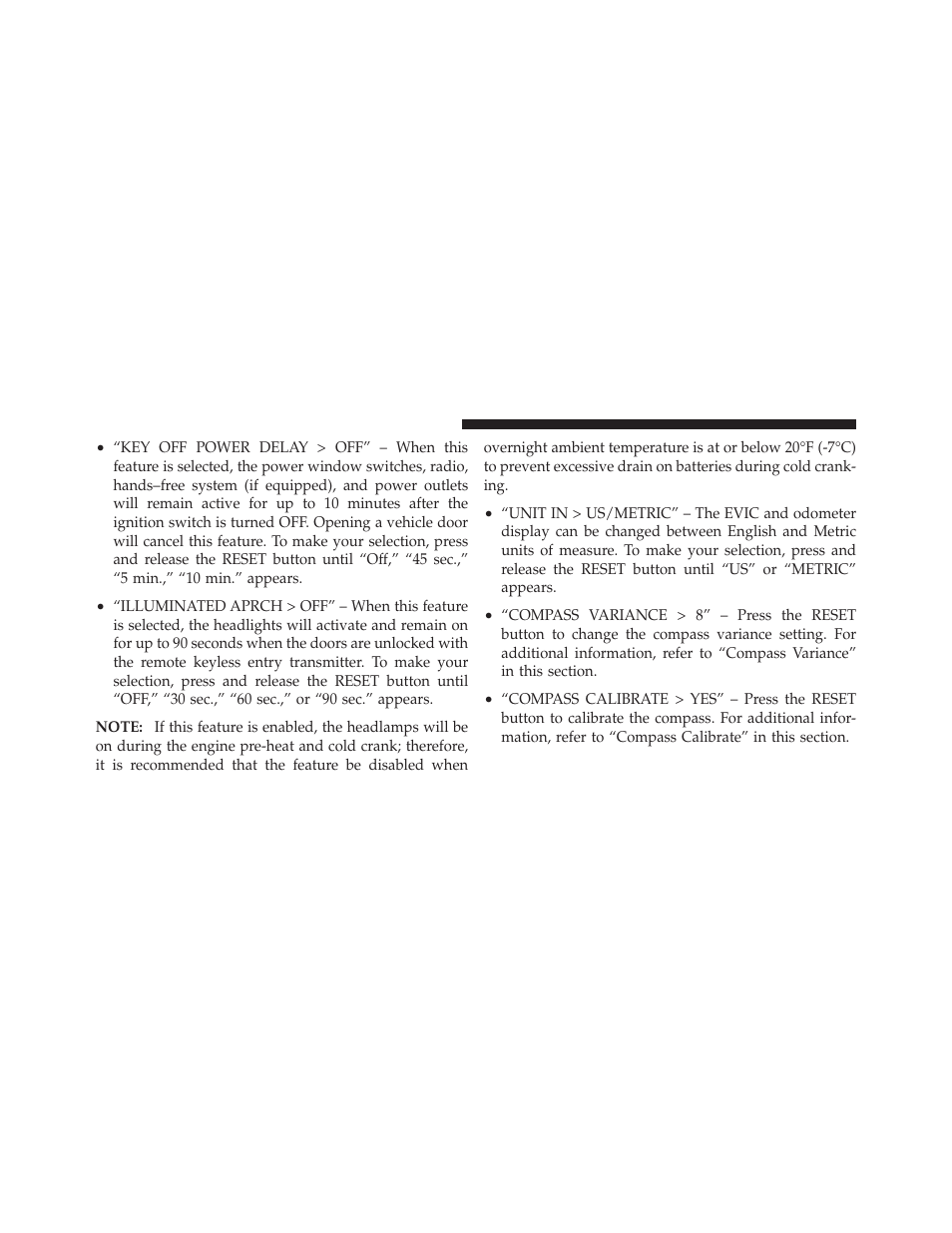 • “KEY OFF POWER DELAY > OFF” – When this feature is selected, the power window switches, radio, hands–free system (if equipped), and power outlets will remain active for up to 10 minutes after the ignition switch is turned OFF. Opening a vehicle door will cancel this feature. To make your selection, press and release the RESET button until “Off,” “45 sec.,” “5 min.,” “10 min.” appears.

• “ILLUMINATED APRCH > OFF” – When this feature is selected, the headlights will activate and remain on for up to 90 seconds when the doors are unlocked with the remote keyless entry transmitter. To make your selection, press and release the RESET button until “OFF,” “30 sec.,” “60 sec.,” or “90 sec.” appears.

NOTE: If this feature is enabled, the headlamps will be on during the engine pre-heat and cold crank; therefore, it is recommended that the feature be disabled when overnight ambient temperature is at or below 20°F (-7°C) to prevent excessive drain on batteries during cold cranking.

• “UNIT IN > US/METRIC” – The EVIC and odometer display can be changed between English and Metric units of measure. To make your selection, press and release the RESET button until “US” or “METRIC” appears.

• “COMPASS VARIANCE > 8” – Press the RESET button to change the compass variance setting. For additional information, refer to “Compass Variance” in this section.

• “COMPASS CALIBRATE > YES” – Press the RESET button to calibrate the compass. For additional information, refer to “Compass Calibrate” in this section.